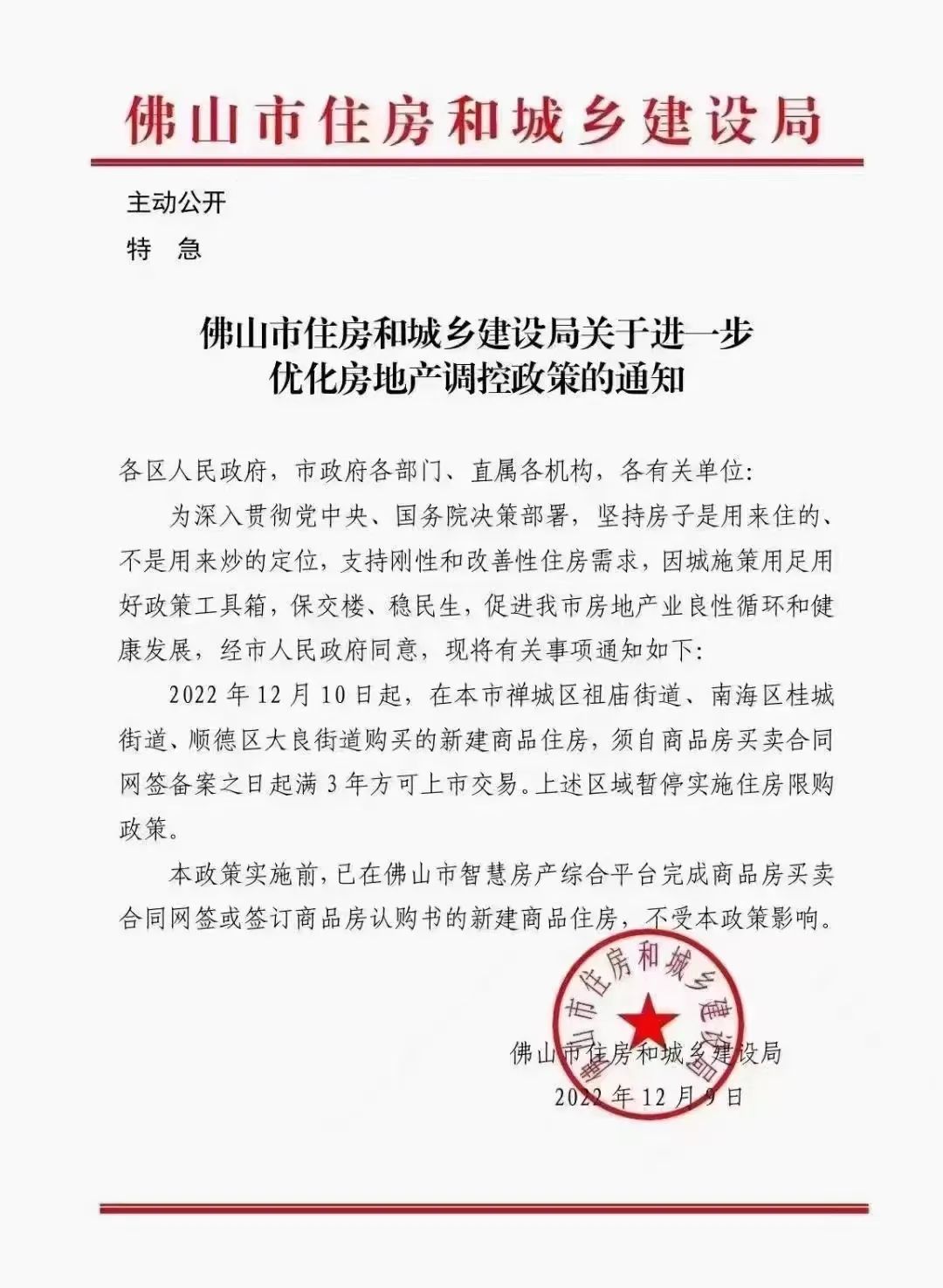 佛山市住房和城乡建设局

主动公开
特　急

佛山市住房和城乡建设局关于进一步优化房地产调控政策的通知

各区人民政府，市政府各部门、直属各机构，各有关单位：

为深入贯彻党中央、国务院决策部署，坚持房子是用来住的、不是用来炒的定位，支持刚性和改善性住房需求，因城施策用足用好政策工具箱，保交楼、稳民生，促进我市房地产业良性循环和健康发展，经市人民政府同意，现将有关事项通知如下：

2022 年 12 月 10 日起，在本市禅城区祖庙街道、南海区桂城街道、顺德区大良街道购买的新建商品住房，须自商品房买卖合同网签备案之日起满 3 年方可上市交易。上述区域暂停实施住房限购政策。

本政策实施前，已在佛山市智慧房产综合平台完成商品房买卖合同网签或签订商品房认购书的新建商品住房，不受本政策影响。

佛山市住房和城乡建设局

佛山市住房和城乡建设局
2022 年 12 月 9 日